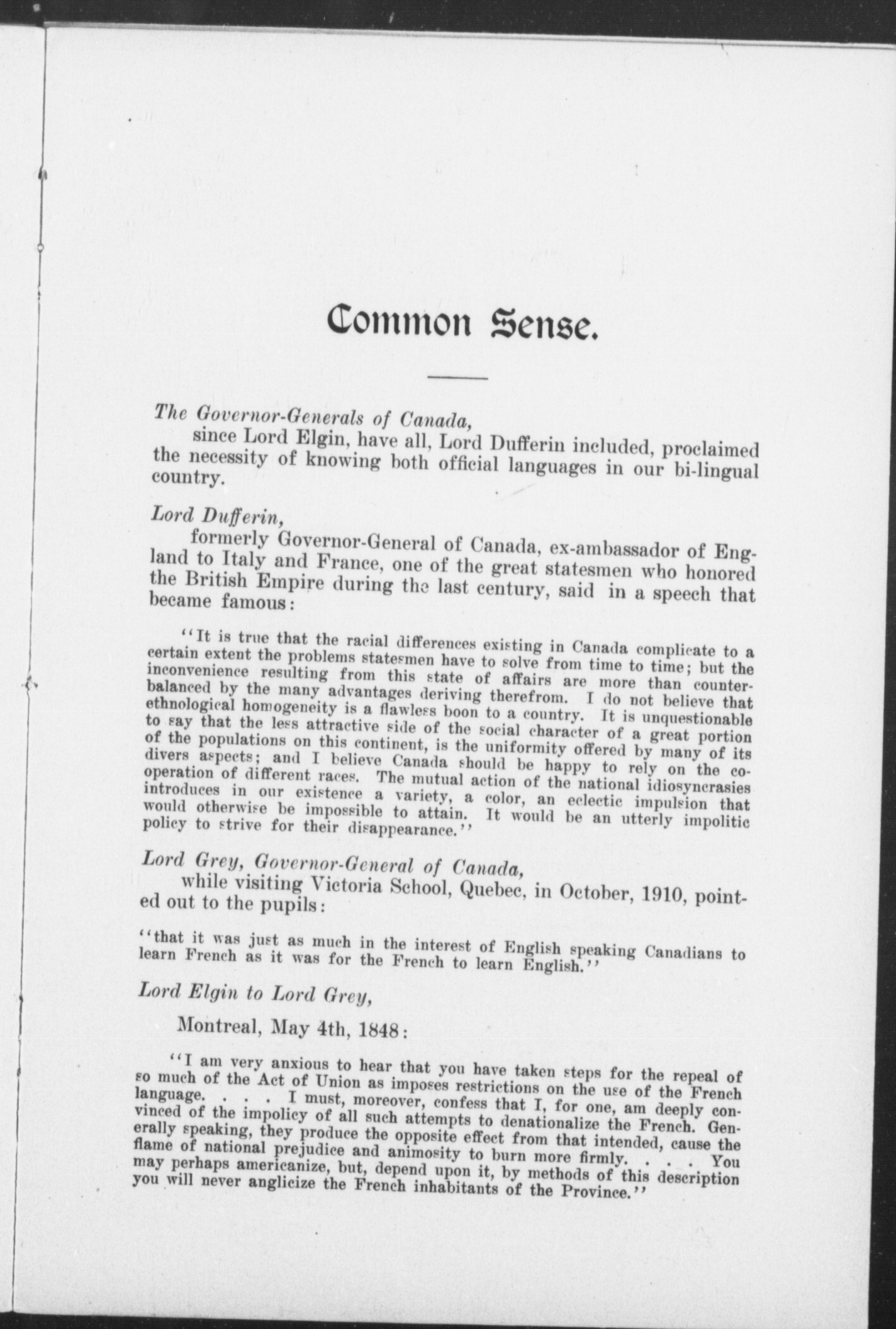 Common Sense.

The Governor-Generals of Canada,

since Lord Elgin, have all, Lord Dufferin included, proclaimed the necessity of knowing both official languages in our bi-lingual country.

Lord Dufferin,

formerly Governor-General of Canada, ex-ambassador of England to Italy and France, one of the great statesmen who honored the British Empire during the last century, said in a speech that became famous:

"It is true that the racial differences existing in Canada complicate to a certain extent the problems statesmen have to solve from time to time; but the inconvenience resulting from this state of affairs are more than counterbalanced by the many advantages deriving therefrom. I do not believe that ethnological homogeneity is a flawless boon to a country. It is unquestionable to say that the less attractive side of the social character of a great portion of the populations on this continent, is the uniformity offered by many of its divers aspects; and I believe Canada should be happy to rely on the cooperation of different races. The mutual action of the national idiosyncrasies introduces in our existence a variety, a color, an eclectic impulsion that would otherwise be impossible to attain. It would be an utterly impolitic policy to strive for their disappearance."

Lord Grey, Governor-General of Canada,

while visiting Victoria School, Quebec, in October, 1910, pointed out to the pupils:

"that it was just as much in the interest of English speaking Canadians to learn French as it was for the French to learn English."

Lord Elgin to Lord Grey,

Montreal, May 4th, 1848:

"I am very anxious to hear that you have taken steps for the repeal of so much of the Act of Union as imposes restrictions on the use of the French language. . . . I must, moreover, confess that I, for one, am deeply convinced of the impolicy of all such attempts to denationalize the French. Generally speaking, they produce the opposite effect from that intended, cause the flame of national prejudice and animosity to burn more firmly. . . . You may perhaps americanize, but, depend upon it, by methods of this description you will never anglicize the French inhabitants of the Province."